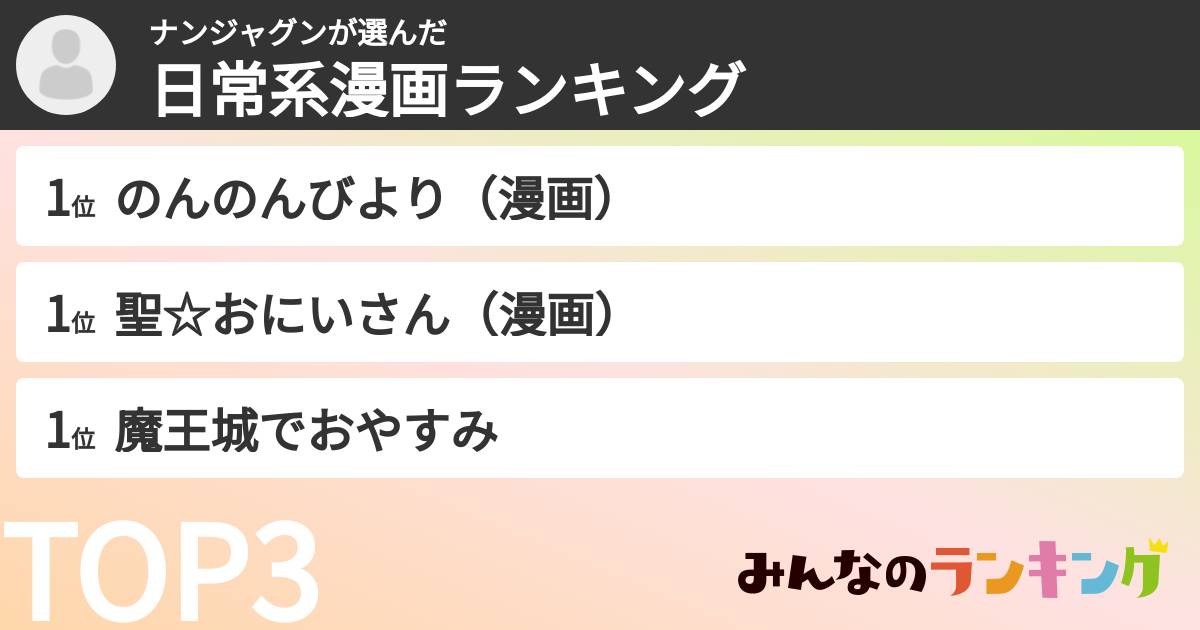 ナンジャグンが選んだ
日常系漫画ランキング

1位 のんのんびより（漫画）

1位 聖☆おにいさん（漫画）

1位 魔王城でおやすみ

TOP3

みんなのランキング